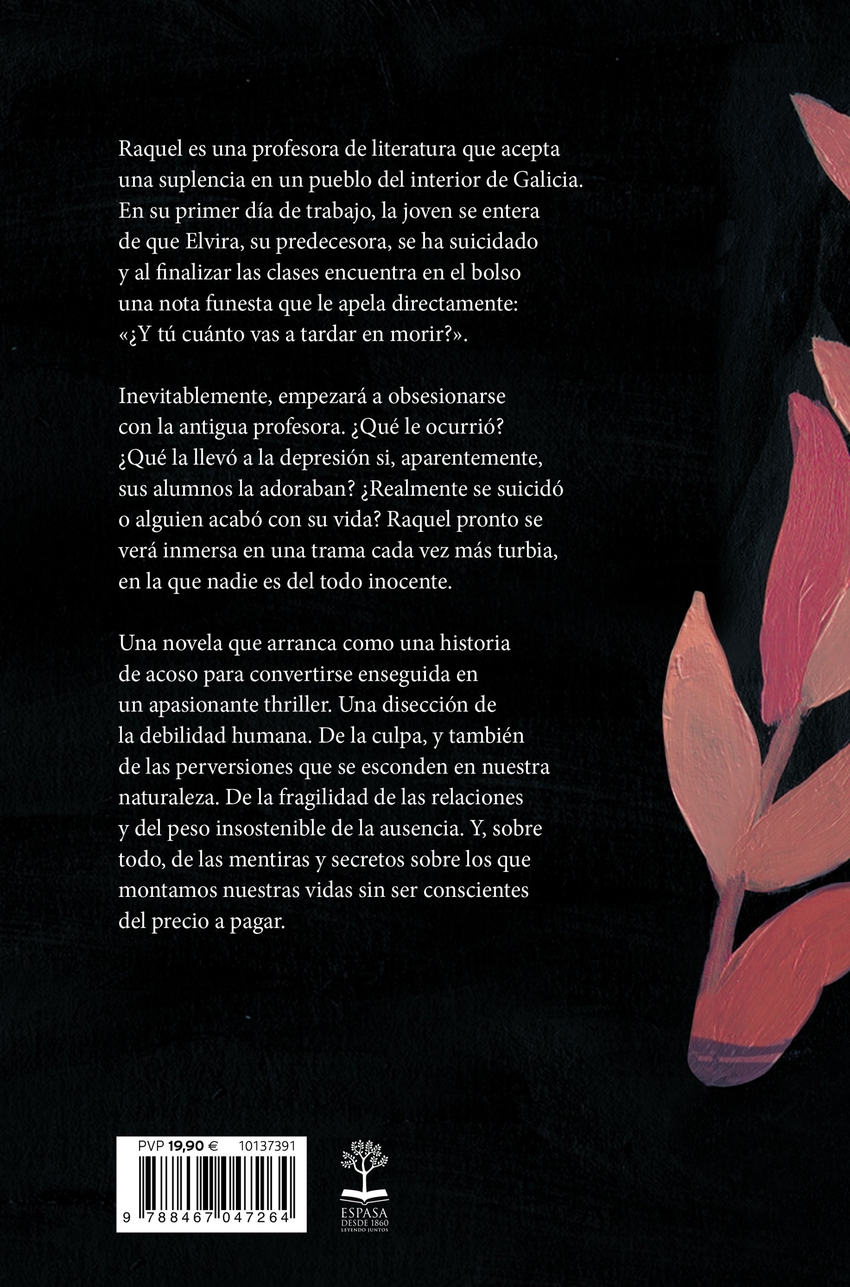 Raquel es una profesora de literatura que acepta una suplencia en un pueblo del interior de Galicia. En su primer día de trabajo, la joven se entera de que Elvira, su predecesora, se ha suicidado y al finalizar las clases encuentra en el bolso una nota funesta que le apela directamente: «¿Y tú cuánto vas a tardar en morir?».

Inevitablemente, empezará a obsesionarse con la antigua profesora. ¿Qué le ocurrió? ¿Qué la llevó a la depresión si, aparentemente, sus alumnos la adoraban? ¿Realmente se suicidó o alguien acabó con su vida? Raquel pronto se verá inmersa en una trama cada vez más turbia, en la que nadie es del todo inocente.

Una novela que arranca como una historia de acoso para convertirse enseguida en un apasionante thriller. Una disección de la debilidad humana. De la culpa, y también de las perversiones que se esconden en nuestra naturaleza. De la fragilidad de las relaciones y del peso insostenible de la ausencia. Y, sobre todo, de las mentiras y secretos sobre los que montamos nuestras vidas sin ser conscientes del precio a pagar.

PVP 19,90 € 10137391

9 788467 047264

ESPASA
DESDE 1860
LEYENDO JUNTOS